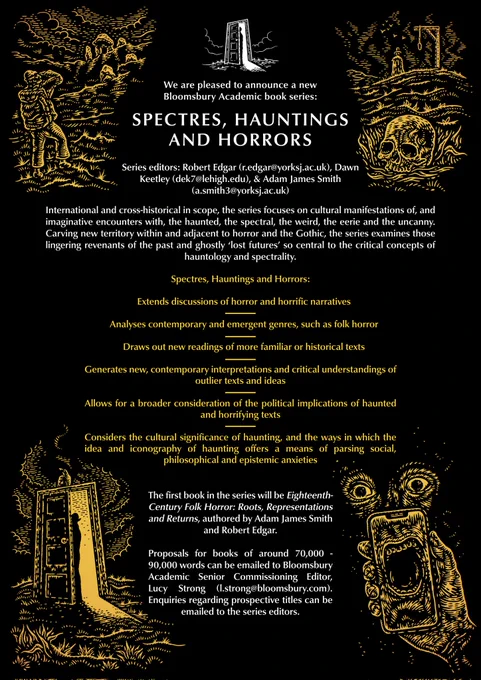 We are pleased to announce a new Bloomsbury Academic book series:

SPECTRES, HAUNTINGS AND HORRORS

Series editors: Robert Edgar (r.edgar@yorksj.ac.uk), Dawn Keetley (dek7@lehigh.edu), & Adam James Smith (a.smith3@yorksj.ac.uk)

International and cross-historical in scope, the series focuses on cultural manifestations of, and imaginative encounters with, the haunted, the spectral, the weird, the eerie and the uncanny. Carving new territory within and adjacent to horror and the Gothic, the series examines those lingering revenants of the past and ghostly 'lost futures' so central to the critical concepts of hauntology and spectrality.

Spectres, Hauntings and Horrors:

Extends discussions of horror and horrific narratives

Analyses contemporary and emergent genres, such as folk horror

Draws out new readings of more familiar or historical texts

Generates new, contemporary interpretations and critical understandings of outlier texts and ideas

Allows for a broader consideration of the political implications of haunted and horrifying texts

Considers the cultural significance of haunting, and the ways in which the idea and iconography of haunting offers a means of parsing social, philosophical and epistemic anxieties

The first book in the series will be Eighteenth-Century Folk Horror: Roots, Representations and Returns, authored by Adam James Smith and Robert Edgar.

Proposals for books of around 70,000 - 90,000 words can be emailed to Bloomsbury Academic Senior Commissioning Editor, Lucy Strong (l.strong@bloomsbury.com). Enquiries regarding prospective titles can be emailed to the series editors.